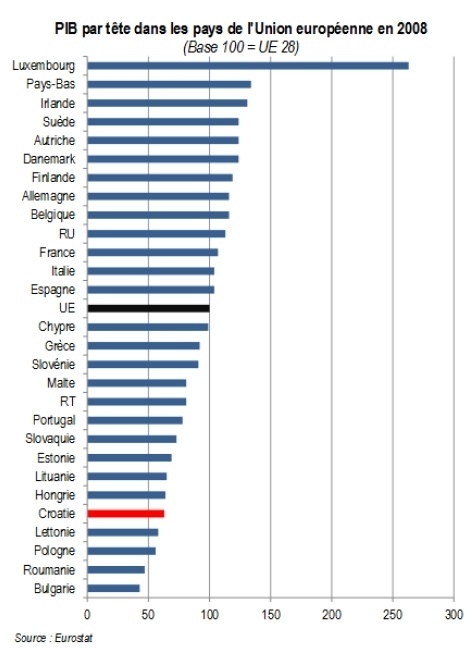 PIB par tête dans les pays de l'Union européenne en 2008
(Base 100 = UE 28)

Luxembourg
Pays-Bas
Irlande
Suède
Autriche
Danemark
Finlande
Allemagne
Belgique
RU
France
Italie
Espagne
UE
Chypre
Grèce
Slovénie
Malte
RT
Portugal
Slovaquie
Estonie
Lituanie
Hongrie
Croatie
Lettonie
Pologne
Roumanie
Bulgarie

0
50
100
150
200
250
300

Source : Eurostat